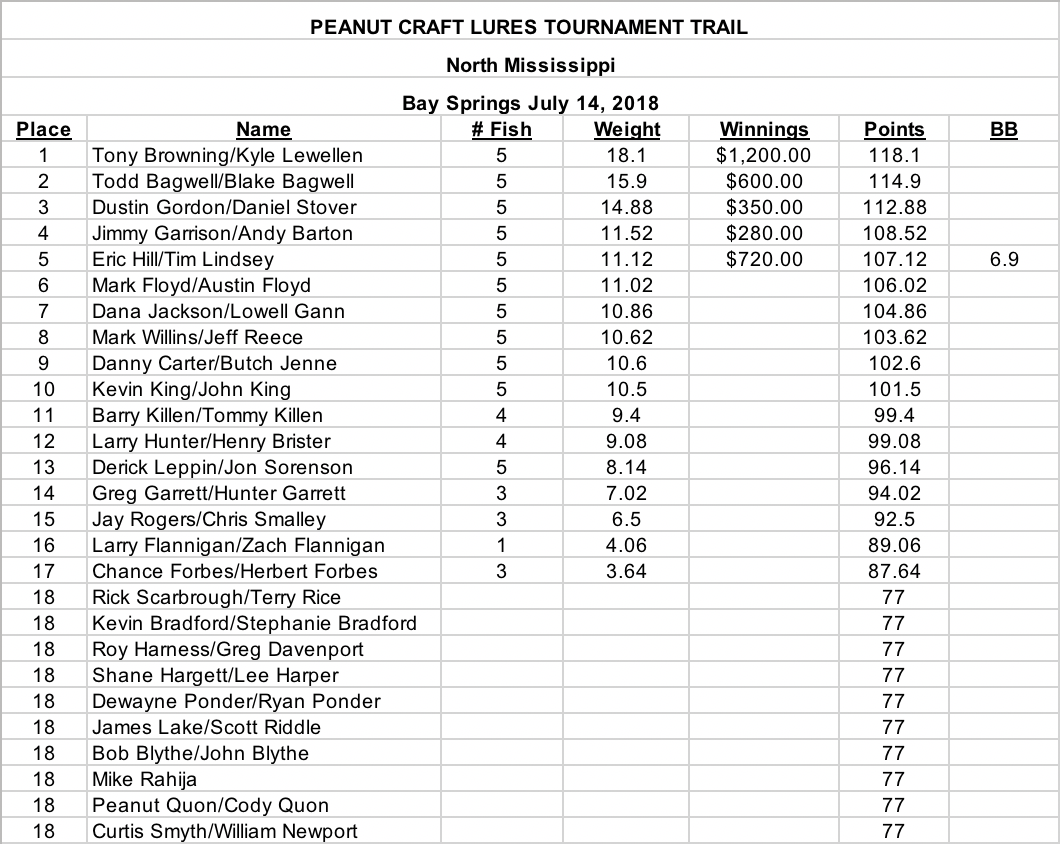 PEANUT CRAFT LURES TOURNAMENT TRAIL

North Mississippi

Bay Springs July 14, 2018

| Place | Name | # Fish | Weight | Winnings | Points | BB |
|---|---|---|---|---|---|---|
| 1 | Tony Browning/Kyle Lewellen | 5 | 18.1 | $1,200.00 | 118.1 | |
| 2 | Todd Bagwell/Blake Bagwell | 5 | 15.9 | $600.00 | 114.9 | |
| 3 | Dustin Gordon/Daniel Stover | 5 | 14.88 | $350.00 | 112.88 | |
| 4 | Jimmy Garrison/Andy Barton | 5 | 11.52 | $280.00 | 108.52 | |
| 5 | Eric Hill/Tim Lindsey | 5 | 11.12 | $720.00 | 107.12 | 6.9 |
| 6 | Mark Floyd/Austin Floyd | 5 | 11.02 | | 106.02 | |
| 7 | Dana Jackson/Lowell Gann | 5 | 10.86 | | 104.86 | |
| 8 | Mark Willins/Jeff Reece | 5 | 10.62 | | 103.62 | |
| 9 | Danny Carter/Butch Jenne | 5 | 10.6 | | 102.6 | |
| 10 | Kevin King/John King | 5 | 10.5 | | 101.5 | |
| 11 | Barry Killen/Tommy Killen | 4 | 9.4 | | 99.4 | |
| 12 | Larry Hunter/Henry Brister | 4 | 9.08 | | 99.08 | |
| 13 | Derick Leppin/Jon Sorenson | 5 | 8.14 | | 96.14 | |
| 14 | Greg Garrett/Hunter Garrett | 3 | 7.02 | | 94.02 | |
| 15 | Jay Rogers/Chris Smalley | 3 | 6.5 | | 92.5 | |
| 16 | Larry Flannigan/Zach Flannigan | 1 | 4.06 | | 89.06 | |
| 17 | Chance Forbes/Herbert Forbes | 3 | 3.64 | | 87.64 | |
| 18 | Rick Scarbrough/Terry Rice | | | | 77 | |
| 18 | Kevin Bradford/Stephanie Bradford | | | | 77 | |
| 18 | Roy Harness/Greg Davenport | | | | 77 | |
| 18 | Shane Hargett/Lee Harper | | | | 77 | |
| 18 | Dewayne Ponder/Ryan Ponder | | | | 77 | |
| 18 | James Lake/Scott Riddle | | | | 77 | |
| 18 | Bob Blythe/John Blythe | | | | 77 | |
| 18 | Mike Rahija | | | | 77 | |
| 18 | Peanut Quon/Cody Quon | | | | 77 | |
| 18 | Curtis Smyth/William Newport | | | | 77 | |